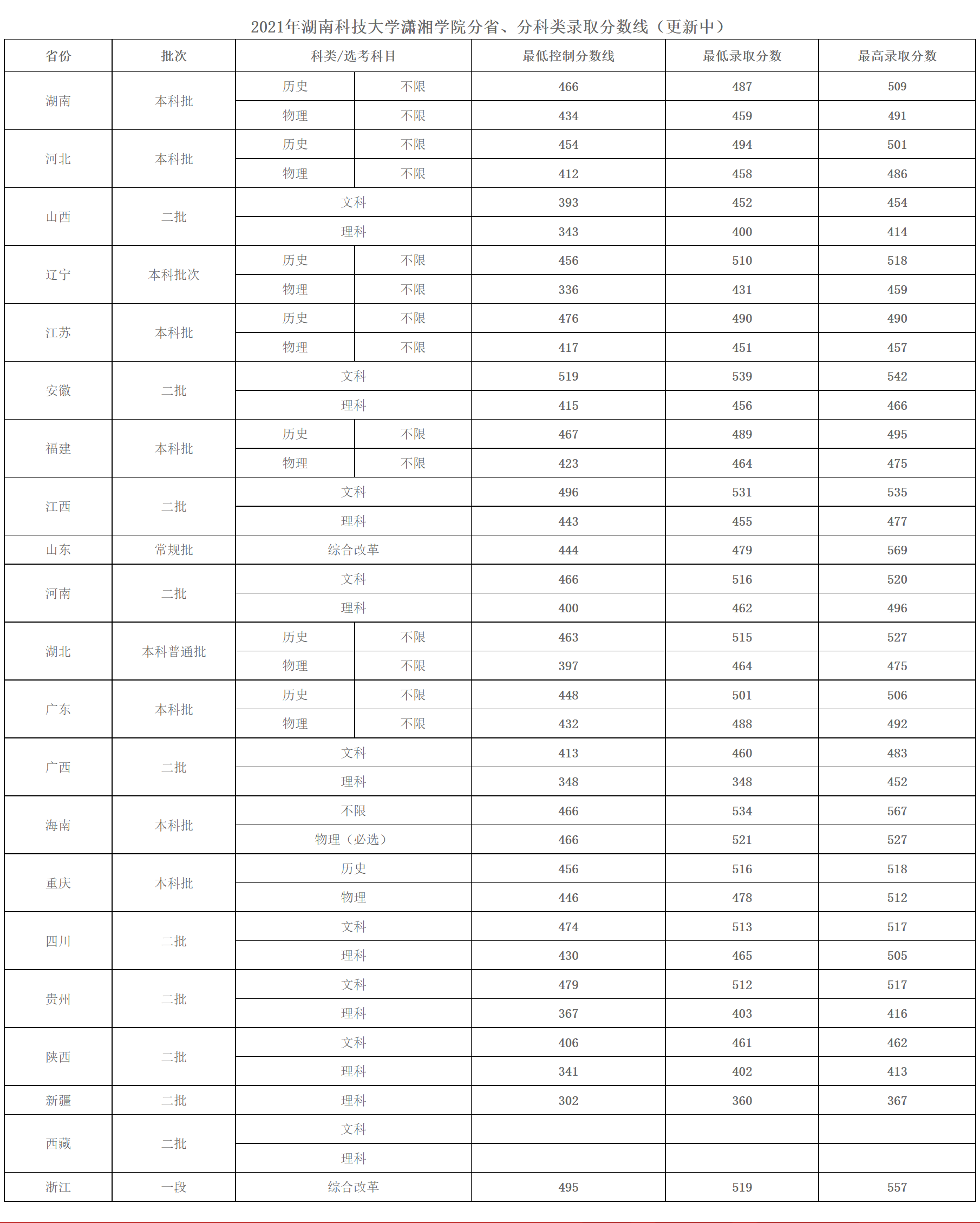 2021年湖南科技大学潇湘学院分省、分科类录取分数线（更新中）

| 省份 | 批次 | 科类/选考科目 | | 最低控制分数线 | 最低录取分数 | 最高录取分数 |
|---|---|---|---|---|---|---|
| 湖南 | 本科批 | 历史 | 不限 | 466 | 487 | 509 |
| | | 物理 | 不限 | 434 | 459 | 491 |
| 河北 | 本科批 | 历史 | 不限 | 454 | 494 | 501 |
| | | 物理 | 不限 | 412 | 458 | 486 |
| 山西 | 二批 | 文科 | | 393 | 452 | 454 |
| | | 理科 | | 343 | 400 | 414 |
| 辽宁 | 本科批次 | 历史 | 不限 | 456 | 510 | 518 |
| | | 物理 | 不限 | 336 | 431 | 459 |
| 江苏 | 本科批 | 历史 | 不限 | 476 | 490 | 490 |
| | | 物理 | 不限 | 417 | 451 | 457 |
| 安徽 | 二批 | 文科 | | 519 | 539 | 542 |
| | | 理科 | | 415 | 456 | 466 |
| 福建 | 本科批 | 历史 | 不限 | 467 | 489 | 495 |
| | | 物理 | 不限 | 423 | 464 | 475 |
| 江西 | 二批 | 文科 | | 496 | 531 | 535 |
| | | 理科 | | 443 | 455 | 477 |
| 山东 | 常规批 | 综合改革 | | 444 | 479 | 569 |
| 河南 | 二批 | 文科 | | 466 | 516 | 520 |
| | | 理科 | | 400 | 462 | 496 |
| 湖北 | 本科普通批 | 历史 | 不限 | 463 | 515 | 527 |
| | | 物理 | 不限 | 397 | 464 | 475 |
| 广东 | 本科批 | 历史 | 不限 | 448 | 501 | 506 |
| | | 物理 | 不限 | 432 | 488 | 492 |
| 广西 | 二批 | 文科 | | 413 | 460 | 483 |
| | | 理科 | | 348 | 348 | 452 |
| 海南 | 本科批 | 不限 | | 466 | 534 | 567 |
| | | 物理（必选） | | 466 | 521 | 527 |
| 重庆 | 本科批 | 历史 | | 456 | 516 | 518 |
| | | 物理 | | 446 | 478 | 512 |
| 四川 | 二批 | 文科 | | 474 | 513 | 517 |
| | | 理科 | | 430 | 465 | 505 |
| 贵州 | 二批 | 文科 | | 479 | 512 | 517 |
| | | 理科 | | 367 | 403 | 416 |
| 陕西 | 二批 | 文科 | | 406 | 461 | 462 |
| | | 理科 | | 341 | 402 | 413 |
| 新疆 | 二批 | 理科 | | 302 | 360 | 367 |
| 西藏 | 二批 | 文科 | | | | |
| | | 理科 | | | | |
| 浙江 | 一段 | 综合改革 | | 495 | 519 | 557 |